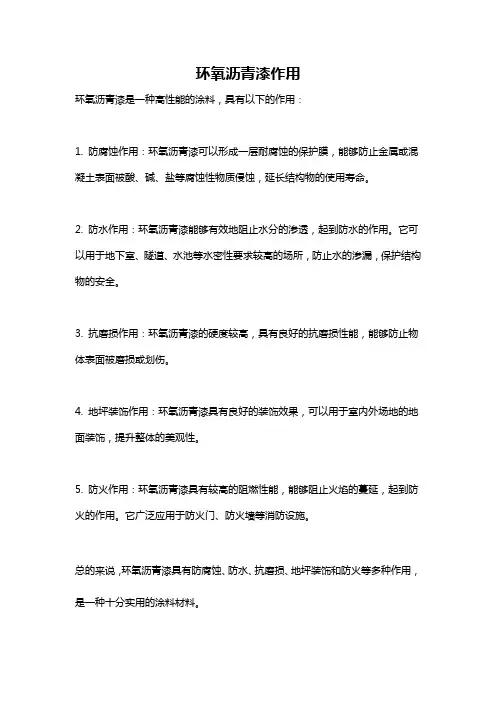 环氧沥青漆作用

环氧沥青漆是一种高性能的涂料，具有以下的作用：

1. 防腐蚀作用：环氧沥青漆可以形成一层耐腐蚀的保护膜，能够防止金属或混凝土表面被酸、碱、盐等腐蚀性物质侵蚀，延长结构物的使用寿命。

2. 防水作用：环氧沥青漆能够有效地阻止水分的渗透，起到防水的作用。它可以用于地下室、隧道、水池等水密性要求较高的场所，防止水的渗漏，保护结构物的安全。

3. 抗磨损作用：环氧沥青漆的硬度较高，具有良好的抗磨损性能，能够防止物体表面被磨损或划伤。

4. 地坪装饰作用：环氧沥青漆具有良好的装饰效果，可以用于室内外场地的地面装饰，提升整体的美观性。

5. 防火作用：环氧沥青漆具有较高的阻燃性能，能够阻止火焰的蔓延，起到防火的作用。它广泛应用于防火门、防火墙等消防设施。

总的来说，环氧沥青漆具有防腐蚀、防水、抗磨损、地坪装饰和防火等多种作用，是一种十分实用的涂料材料。